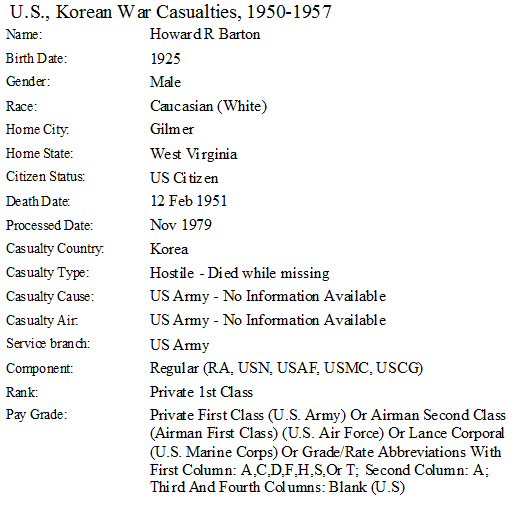 U.S., Korean War Casualties, 1950-1957

| | |
|---|---|
| Name: | Howard R Barton |
| Birth Date: | 1925 |
| Gender: | Male |
| Race: | Caucasian (White) |
| Home City: | Gilmer |
| Home State: | West Virginia |
| Citizen Status: | US Citizen |
| Death Date: | 12 Feb 1951 |
| Processed Date: | Nov 1979 |
| Casualty Country: | Korea |
| Casualty Type: | Hostile - Died while missing |
| Casualty Cause: | US Army - No Information Available |
| Casualty Air: | US Army - No Information Available |
| Service branch: | US Army |
| Component: | Regular (RA, USN, USAF, USMC, USCG) |
| Rank: | Private 1st Class |
| Pay Grade: | Private First Class (U.S. Army) Or Airman Second Class (Airman First Class) (U.S. Air Force) Or Lance Corporal (U.S. Marine Corps) Or Grade/Rate Abbreviations With First Column: A,C,D,F,H,S,Or T; Second Column: A; Third And Fourth Columns: Blank (U.S) |